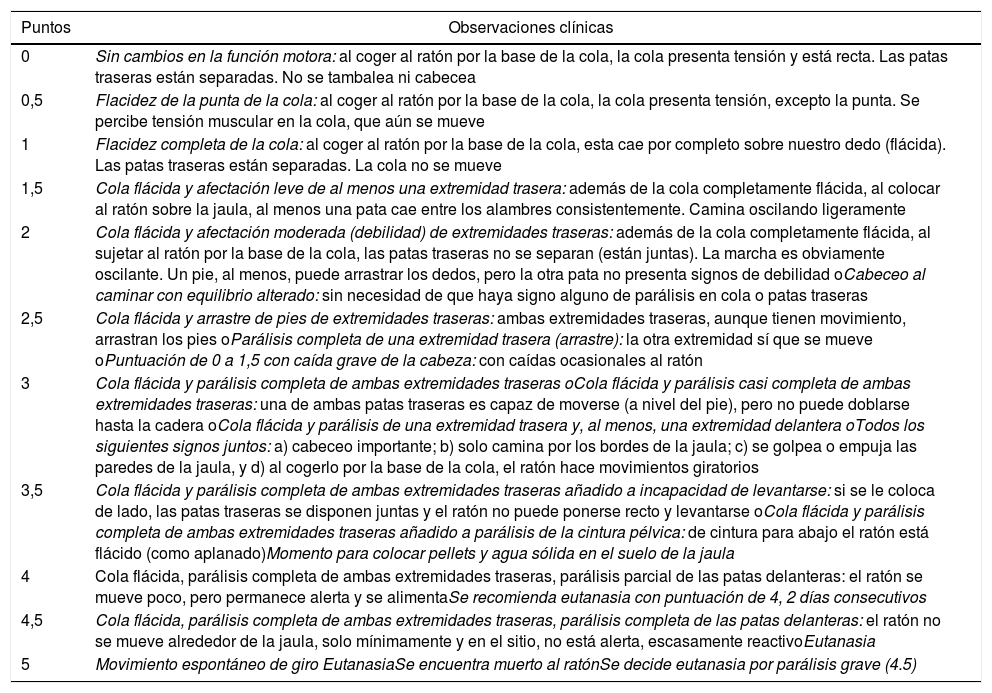 | Puntos | Observaciones clínicas |
|---|---|
| 0 | Sin cambios en la función motora: al coger al ratón por la base de la cola, la cola presenta tensión y está recta. Las patas traseras están separadas. No se tambalea ni cabecea |
| 0,5 | Flacidez de la punta de la cola: al coger al ratón por la base de la cola, la cola presenta tensión, excepto la punta. Se percibe tensión muscular en la cola, que aún se mueve |
| 1 | Flacidez completa de la cola: al coger al ratón por la base de la cola, esta cae por completo sobre nuestro dedo (flácida). Las patas traseras están separadas. La cola no se mueve |
| 1,5 | Cola flácida y afectación leve de al menos una extremidad trasera: además de la cola completamente flácida, al colocar al ratón sobre la jaula, al menos una pata cae entre los alambres consistentemente. Camina oscilando ligeramente |
| 2 | Cola flácida y afectación moderada (debilidad) de extremidades traseras: además de la cola completamente flácida, al sujetar al ratón por la base de la cola, las patas traseras no se separan (están juntas). La marcha es obviamente oscilante. Un pie, al menos, puede arrastrar los dedos, pero la otra pata no presenta signos de debilidad oCabeceo al caminar con equilibrio alterado: sin necesidad de que haya signo alguno de parálisis en cola o patas traseras |
| 2,5 | Cola flácida y arrastre de pies de extremidades traseras: ambas extremidades traseras, aunque tienen movimiento, arrastran los pies oParálisis completa de una extremidad trasera (arrastre): la otra extremidad sí que se mueve oPuntuación de 0 a 1,5 con caída grave de la cabeza: con caídas ocasionales al ratón |
| 3 | Cola flácida y parálisis completa de ambas extremidades traseras oCola flácida y parálisis casi completa de ambas extremidades traseras: una de ambas patas traseras es capaz de moverse (a nivel del pie), pero no puede doblarse hasta la cadera oCola flácida y parálisis de una extremidad trasera y, al menos, una extremidad delantera oTodos los siguientes signos juntos: a) cabeceo importante; b) solo camina por los bordes de la jaula; c) se golpea o empuja las paredes de la jaula, y d) al cogerlo por la base de la cola, el ratón hace movimientos giratorios |
| 3,5 | Cola flácida y parálisis completa de ambas extremidades traseras añadido a incapacidad de levantarse: si se le coloca de lado, las patas traseras se disponen juntas y el ratón no puede ponerse recto y levantarse oCola flácida y parálisis completa de ambas extremidades traseras añadido a parálisis de la cintura pélvica: de cintura para abajo el ratón está flácido (como aplanado)Momento para colocar pellets y agua sólida en el suelo de la jaula |
| 4 | Cola flácida, parálisis completa de ambas extremidades traseras, parálisis parcial de las patas delanteras: el ratón se mueve poco, pero permanece alerta y se alimentaSe recomienda eutanasia con puntuación de 4, 2 días consecutivos |
| 4,5 | Cola flácida, parálisis completa de ambas extremidades traseras, parálisis completa de las patas delanteras: el ratón no se mueve alrededor de la jaula, solo mínimamente y en el sitio, no está alerta, escasamente reactivoEutanasia |
| 5 | Movimiento espontáneo de giro EutanasiaSe encuentra muerto al ratónSe decide eutanasia por parálisis grave (4.5) |